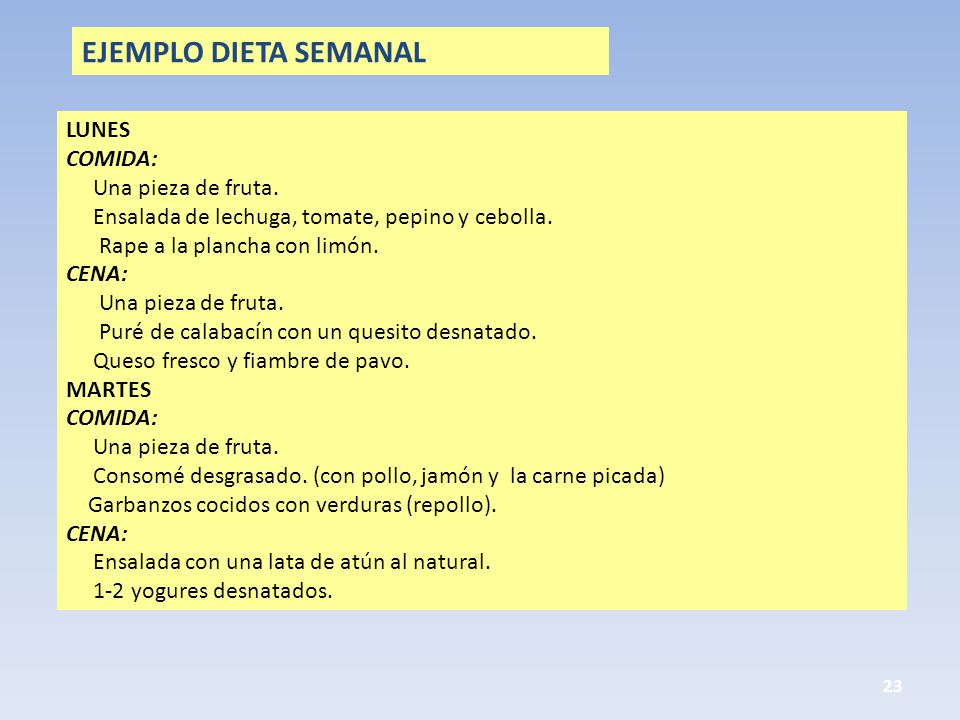 EJEMPLO DIETA SEMANAL

LUNES
COMIDA:
Una pieza de fruta.
Ensalada de lechuga, tomate, pepino y cebolla.
Rape a la plancha con limón.
CENA:
Una pieza de fruta.
Puré de calabacín con un quesito desnatado.
Queso fresco y fiambre de pavo.
MARTES
COMIDA:
Una pieza de fruta.
Consomé desgrasado. (con pollo, jamón y la carne picada)
Garbanzos cocidos con verduras (repollo).
CENA:
Ensalada con una lata de atún al natural.
1-2 yogures desnatados.

23